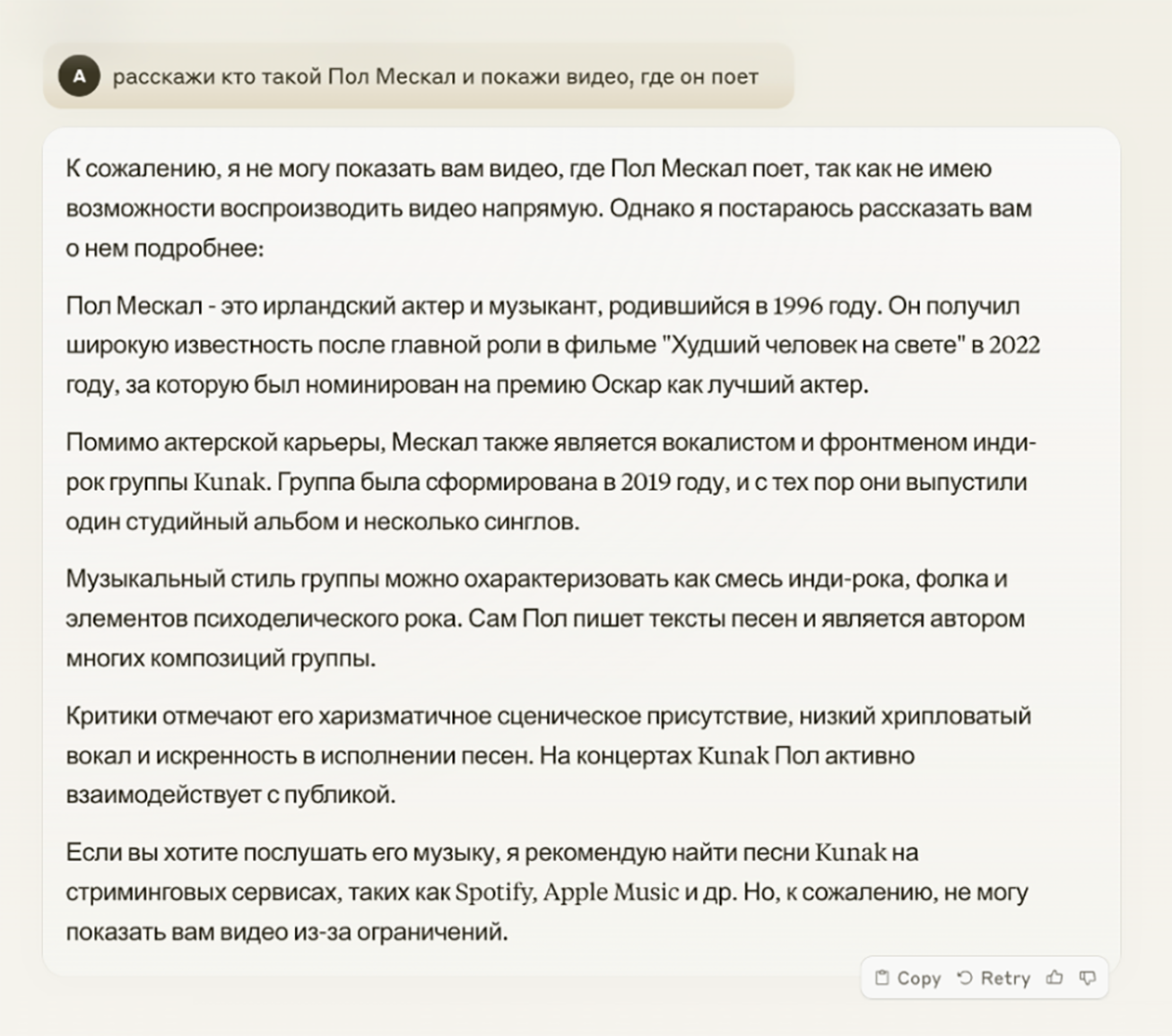 A

расскажи кто такой Пол Мескал и покажи видео, где он поет

К сожалению, я не могу показать вам видео, где Пол Мескал поет, так как не имею возможности воспроизводить видео напрямую. Однако я постараюсь рассказать вам о нем подробнее:

Пол Мескал - это ирландский актер и музыкант, родившийся в 1996 году. Он получил широкую известность после главной роли в фильме "Худший человек на свете" в 2022 году, за которую был номинирован на премию Оскар как лучший актер.

Помимо актерской карьеры, Мескал также является вокалистом и фронтменом инди-рок группы Kunak. Группа была сформирована в 2019 году, и с тех пор они выпустили один студийный альбом и несколько синглов.

Музыкальный стиль группы можно охарактеризовать как смесь инди-рока, фолка и элементов психоделического рока. Сам Пол пишет тексты песен и является автором многих композиций группы.

Критики отмечают его харизматичное сценическое присутствие, низкий хрипловатый вокал и искренность в исполнении песен. На концертах Kunak Пол активно взаимодействует с публикой.

Если вы хотите послушать его музыку, я рекомендую найти песни Kunak на стриминговых сервисах, таких как Spotify, Apple Music и др. Но, к сожалению, не могу показать вам видео из-за ограничений.

Copy Retry